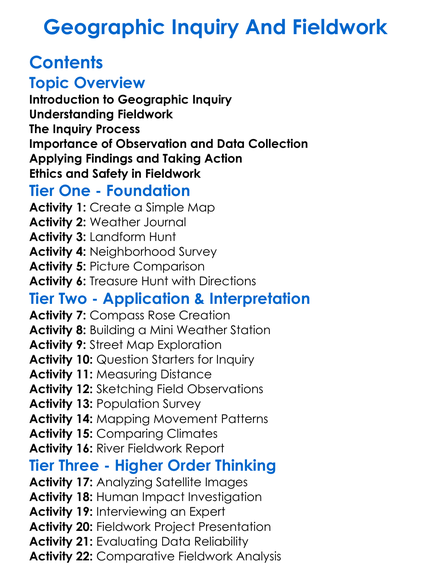 Geographic Inquiry And Fieldwork

Contents

Topic Overview
Introduction to Geographic Inquiry
Understanding Fieldwork
The Inquiry Process
Importance of Observation and Data Collection
Applying Findings and Taking Action
Ethics and Safety in Fieldwork

Tier One - Foundation
Activity 1: Create a Simple Map
Activity 2: Weather Journal
Activity 3: Landform Hunt
Activity 4: Neighborhood Survey
Activity 5: Picture Comparison
Activity 6: Treasure Hunt with Directions

Tier Two - Application & Interpretation
Activity 7: Compass Rose Creation
Activity 8: Building a Mini Weather Station
Activity 9: Street Map Exploration
Activity 10: Question Starters for Inquiry
Activity 11: Measuring Distance
Activity 12: Sketching Field Observations
Activity 13: Population Survey
Activity 14: Mapping Movement Patterns
Activity 15: Comparing Climates
Activity 16: River Fieldwork Report

Tier Three - Higher Order Thinking
Activity 17: Analyzing Satellite Images
Activity 18: Human Impact Investigation
Activity 19: Interviewing an Expert
Activity 20: Fieldwork Project Presentation
Activity 21: Evaluating Data Reliability
Activity 22: Comparative Fieldwork Analysis